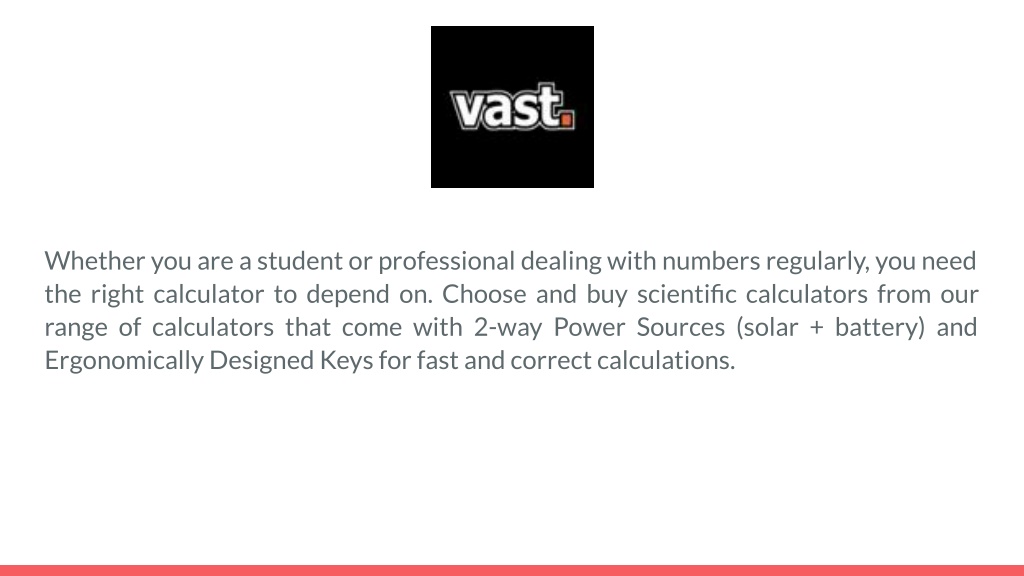 vast.

Whether you are a student or professional dealing with numbers regularly, you need the right calculator to depend on. Choose and buy scientific calculators from our range of calculators that come with 2-way Power Sources (solar + battery) and Ergonomically Designed Keys for fast and correct calculations.